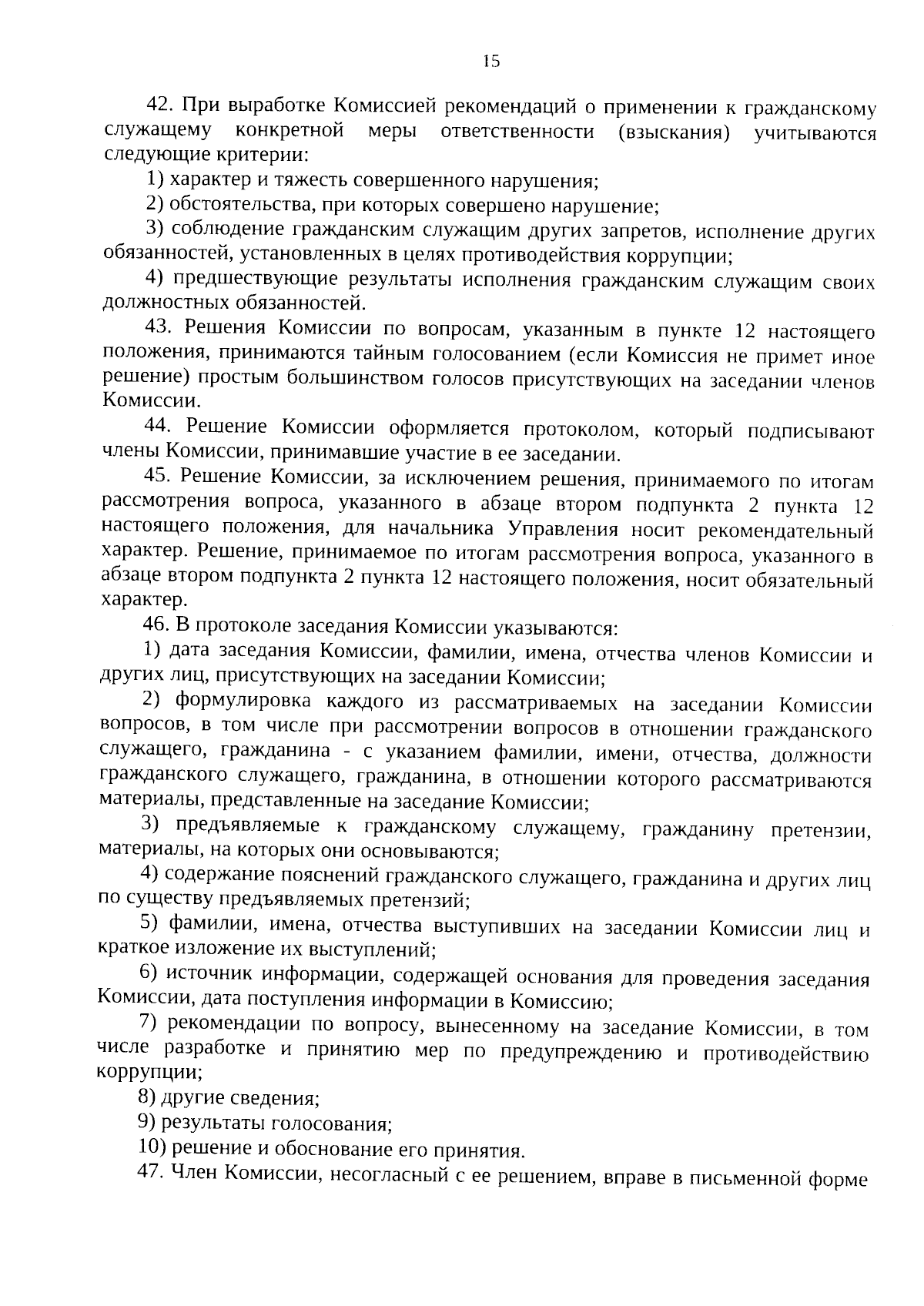 15

42. При выработке Комиссией рекомендаций о применении к гражданскому служащему конкретной меры ответственности (взыскания) учитываются следующие критерии:

1) характер и тяжесть совершенного нарушения;

2) обстоятельства, при которых совершено нарушение;

3) соблюдение гражданским служащим других запретов, исполнение других обязанностей, установленных в целях противодействия коррупции;

4) предшествующие результаты исполнения гражданским служащим своих должностных обязанностей.

43. Решения Комиссии по вопросам, указанным в пункте 12 настоящего положения, принимаются тайным голосованием (если Комиссия не примет иное решение) простым большинством голосов присутствующих на заседании членов Комиссии.

44. Решение Комиссии оформляется протоколом, который подписывают члены Комиссии, принимавшие участие в ее заседании.

45. Решение Комиссии, за исключением решения, принимаемого по итогам рассмотрения вопроса, указанного в абзаце втором подпункта 2 пункта 12 настоящего положения, для начальника Управления носит рекомендательный характер. Решение, принимаемое по итогам рассмотрения вопроса, указанного в абзаце втором подпункта 2 пункта 12 настоящего положения, носит обязательный характер.

46. В протоколе заседания Комиссии указываются:

1) дата заседания Комиссии, фамилии, имена, отчества членов Комиссии и других лиц, присутствующих на заседании Комиссии;

2) формулировка каждого из рассматриваемых на заседании Комиссии вопросов, в том числе при рассмотрении вопросов в отношении гражданского служащего, гражданина - с указанием фамилии, имени, отчества, должности гражданского служащего, гражданина, в отношении которого рассматриваются материалы, представленные на заседание Комиссии;

3) предъявляемые к гражданскому служащему, гражданину претензии, материалы, на которых они основываются;

4) содержание пояснений гражданского служащего, гражданина и других лиц по существу предъявляемых претензий;

5) фамилии, имена, отчества выступивших на заседании Комиссии лиц и краткое изложение их выступлений;

6) источник информации, содержащей основания для проведения заседания Комиссии, дата поступления информации в Комиссию;

7) рекомендации по вопросу, вынесенному на заседание Комиссии, в том числе разработке и принятию мер по предупреждению и противодействию коррупции;

8) другие сведения;

9) результаты голосования;

10) решение и обоснование его принятия.

47. Член Комиссии, несогласный с ее решением, вправе в письменной форме